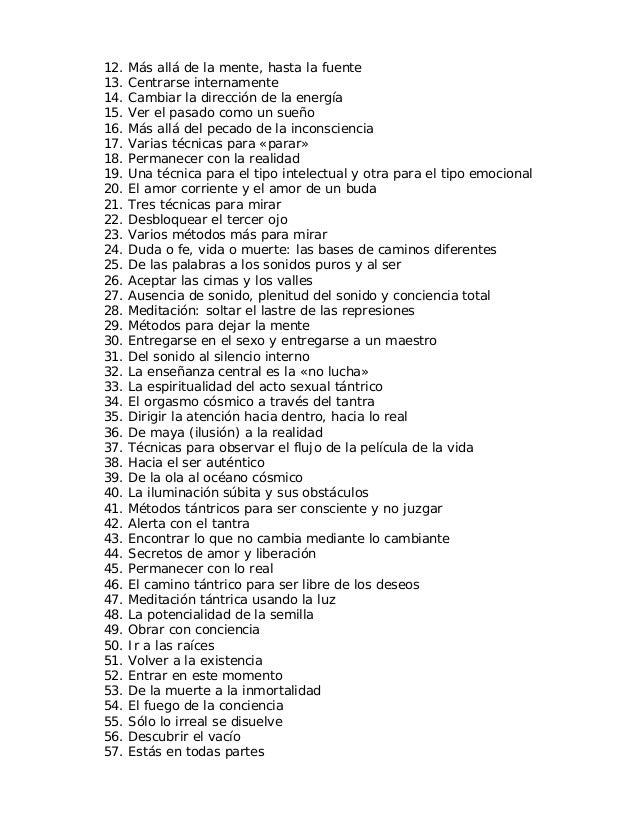 12. Más allá de la mente, hasta la fuente
13. Centrarse internamente
14. Cambiar la dirección de la energía
15. Ver el pasado como un sueño
16. Más allá del pecado de la inconsciencia
17. Varias técnicas para «parar»
18. Permanecer con la realidad
19. Una técnica para el tipo intelectual y otra para el tipo emocional
20. El amor corriente y el amor de un buda
21. Tres técnicas para mirar
22. Desbloquear el tercer ojo
23. Varios métodos más para mirar
24. Duda o fe, vida o muerte: las bases de caminos diferentes
25. De las palabras a los sonidos puros y al ser
26. Aceptar las cimas y los valles
27. Ausencia de sonido, plenitud del sonido y conciencia total
28. Meditación: soltar el lastre de las represiones
29. Métodos para dejar la mente
30. Entregarse en el sexo y entregarse a un maestro
31. Del sonido al silencio interno
32. La enseñanza central es la «no lucha»
33. La espiritualidad del acto sexual tántrico
34. El orgasmo cósmico a través del tantra
35. Dirigir la atención hacia dentro, hacia lo real
36. De maya (ilusión) a la realidad
37. Técnicas para observar el flujo de la película de la vida
38. Hacia el ser auténtico
39. De la ola al océano cósmico
40. La iluminación súbita y sus obstáculos
41. Métodos tántricos para ser consciente y no juzgar
42. Alerta con el tantra
43. Encontrar lo que no cambia mediante lo cambiante
44. Secretos de amor y liberación
45. Permanecer con lo real
46. El camino tántrico para ser libre de los deseos
47. Meditación tántrica usando la luz
48. La potencialidad de la semilla
49. Obrar con conciencia
50. Ir a las raíces
51. Volver a la existencia
52. Entrar en este momento
53. De la muerte a la inmortalidad
54. El fuego de la conciencia
55. Sólo lo irreal se disuelve
56. Descubrir el vacío
57. Estás en todas partes